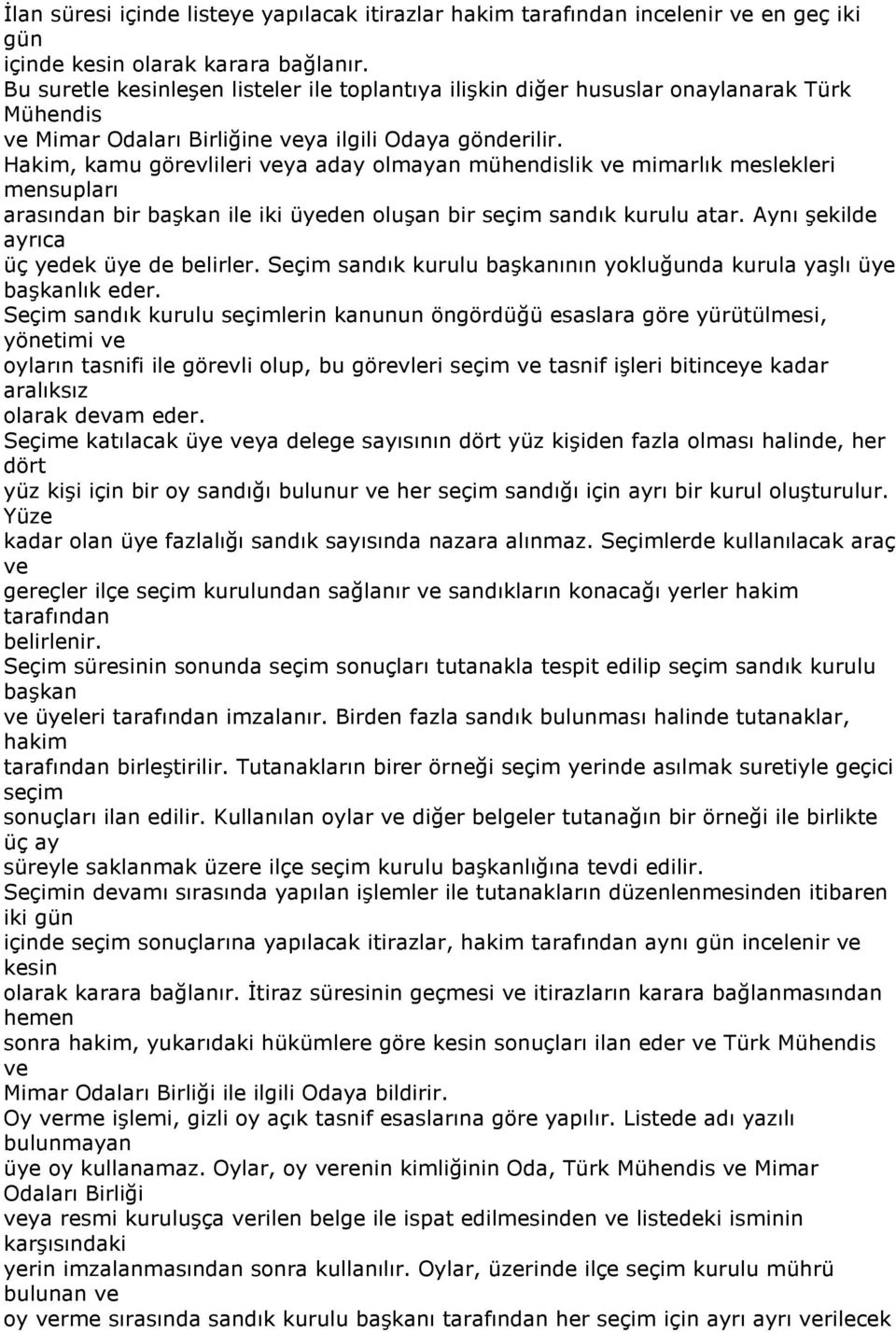 İlan süresi içinde listeye yapılacak itirazlar hakim tarafından incelenir ve en geç iki gün içinde kesin olarak karara bağlanır.
Bu suretle kesinleşen listeler ile toplantıya ilişkin diğer hususlar onaylanarak Türk Mühendis ve Mimar Odaları Birliğine veya ilgili Odaya gönderilir.
Hakim, kamu görevlileri veya aday olmayan mühendislik ve mimarlık meslekleri mensupları arasından bir başkan ile iki üyeden oluşan bir seçim sandık kurulu atar. Aynı şekilde ayrıca üç yedek üye de belirler. Seçim sandık kurulu başkanının yokluğunda kurula yaşlı üye başkanlık eder.
Seçim sandık kurulu seçimlerin kanunun öngördüğü esaslara göre yürütülmesi, yönetimi ve oyların tasnifi ile görevli olup, bu görevleri seçim ve tasnif işleri bitinceye kadar aralıksız olarak devam eder.
Seçime katılacak üye veya delege sayısının dört yüz kişiden fazla olması halinde, her dört yüz kişi için bir oy sandığı bulunur ve her seçim sandığı için ayrı bir kurul oluşturulur. Yüze kadar olan üye fazlalığı sandık sayısında nazara alınmaz. Seçimlerde kullanılacak araç ve gereçler ilçe seçim kurulundan sağlanır ve sandıkların konacağı yerler hakim tarafından belirlenir.
Seçim süresinin sonunda seçim sonuçları tutanakla tespit edilip seçim sandık kurulu başkan ve üyeleri tarafından imzalanır. Birden fazla sandık bulunması halinde tutanaklar, hakim tarafından birleştirilir. Tutanakların birer örneği seçim yerinde asılmak suretiyle geçici seçim sonuçları ilan edilir. Kullanılan oylar ve diğer belgeler tutanağın bir örneği ile birlikte üç ay süreyle saklanmak üzere ilçe seçim kurulu başkanlığına tevdi edilir.
Seçimin devamı sırasında yapılan işlemler ile tutanakların düzenlenmesinden itibaren iki gün içinde seçim sonuçlarına yapılacak itirazlar, hakim tarafından aynı gün incelenir ve kesin olarak karara bağlanır. İtiraz süresinin geçmesi ve itirazların karara bağlanmasından hemen sonra hakim, yukarıdaki hükümlere göre kesin sonuçları ilan eder ve Türk Mühendis ve Mimar Odaları Birliği ile ilgili Odaya bildirir.
Oy verme işlemi, gizli oy açık tasnif esaslarına göre yapılır. Listede adı yazılı bulunmayan üye oy kullanamaz. Oylar, oy verenin kimliğinin Oda, Türk Mühendis ve Mimar Odaları Birliği veya resmi kuruluşça verilen belge ile ispat edilmesinden ve listedeki isminin karşısındaki yerin imzalanmasından sonra kullanılır. Oylar, üzerinde ilçe seçim kurulu mührü bulunan ve oy verme sırasında sandık kurulu başkanı tarafından her seçim için ayrı ayrı verilecek